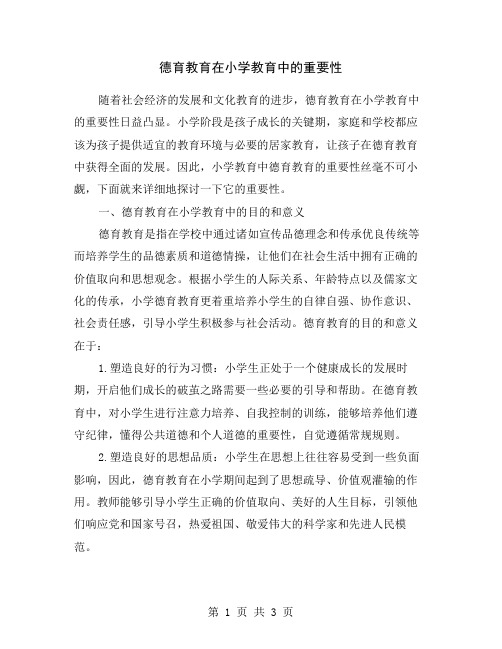 德育教育在小学教育中的重要性

随着社会经济的发展和文化教育的进步，德育教育在小学教育中的重要性日益凸显。小学阶段是孩子成长的关键期，家庭和学校都应该为孩子提供适宜的教育环境与必要的居家教育，让孩子在德育教育中获得全面的发展。因此，小学教育中德育教育的重要性丝毫不可小觑，下面就来详细地探讨一下它的重要性。

一、德育教育在小学教育中的目的和意义

德育教育是指在学校中通过诸如宣传品德理念和传承优良传统等而培养学生的品德素质和道德情操，让他们在社会生活中拥有正确的价值取向和思想观念。根据小学生的人际关系、年龄特点以及儒家文化的传承，小学德育教育更着重培养小学生的自律自强、协作意识、社会责任感，引导小学生积极参与社会活动。德育教育的目的和意义在于：

1.塑造良好的行为习惯：小学生正处于一个健康成长的发展时期，开启他们成长的破茧之路需要一些必要的引导和帮助。在德育教育中，对小学生进行注意力培养、自我控制的训练，能够培养他们遵守纪律，懂得公共道德和个人道德的重要性，自觉遵循常规规则。

2.塑造良好的思想品质：小学生在思想上往往容易受到一些负面影响，因此，德育教育在小学期间起到了思想疏导、价值观灌输的作用。教师能够引导小学生正确的价值取向、美好的人生目标，引领他们响应党和国家号召，热爱祖国、敬爱伟大的科学家和先进人民模范。

第 1 页 共 3 页